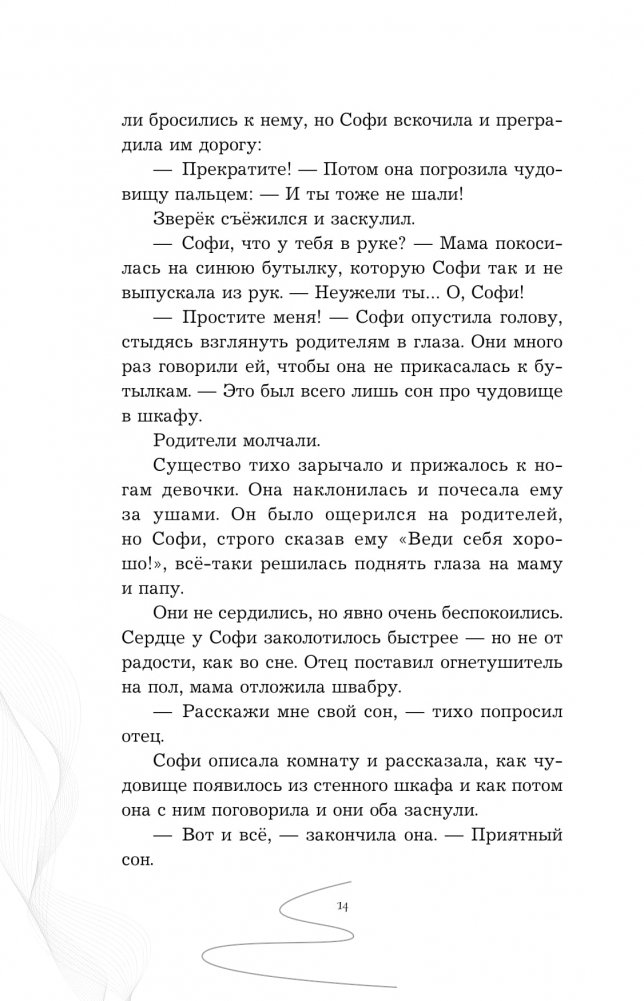 ли бросились к нему, но Софи вскочила и преградила им дорогу:

— Прекратите! — Потом она погрозила чудовищу пальцем: — И ты тоже не шали!

Зверёк съёжился и заскулил.

— Софи, что у тебя в руке? — Мама покосилась на синюю бутылку, которую Софи так и не выпускала из рук. — Неужели ты... О, Софи!

— Простите меня! — Софи опустила голову, стыдясь взглянуть родителям в глаза. Они много раз говорили ей, чтобы она не прикасалась к бутылкам. — Это был всего лишь сон про чудовище в шкафу.

Родители молчали.

Существо тихо зарычало и прижалось к ногам девочки. Она наклонилась и почесала ему за ушами. Он было ощерился на родителей, но Софи, строго сказав ему «Веди себя хорошо!», всё-таки решилась поднять глаза на маму и папу.

Они не сердились, но явно очень беспокоились. Сердце у Софи заколотилось быстрее — но не от радости, как во сне. Отец поставил огнетушитель на пол, мама отложила швабру.

— Расскажи мне свой сон, — тихо попросил отец.

Софи описала комнату и рассказала, как чудовище появилось из стенного шкафа и как потом она с ним поговорила и они оба заснули.

— Вот и всё, — закончила она. — Приятный сон.

14